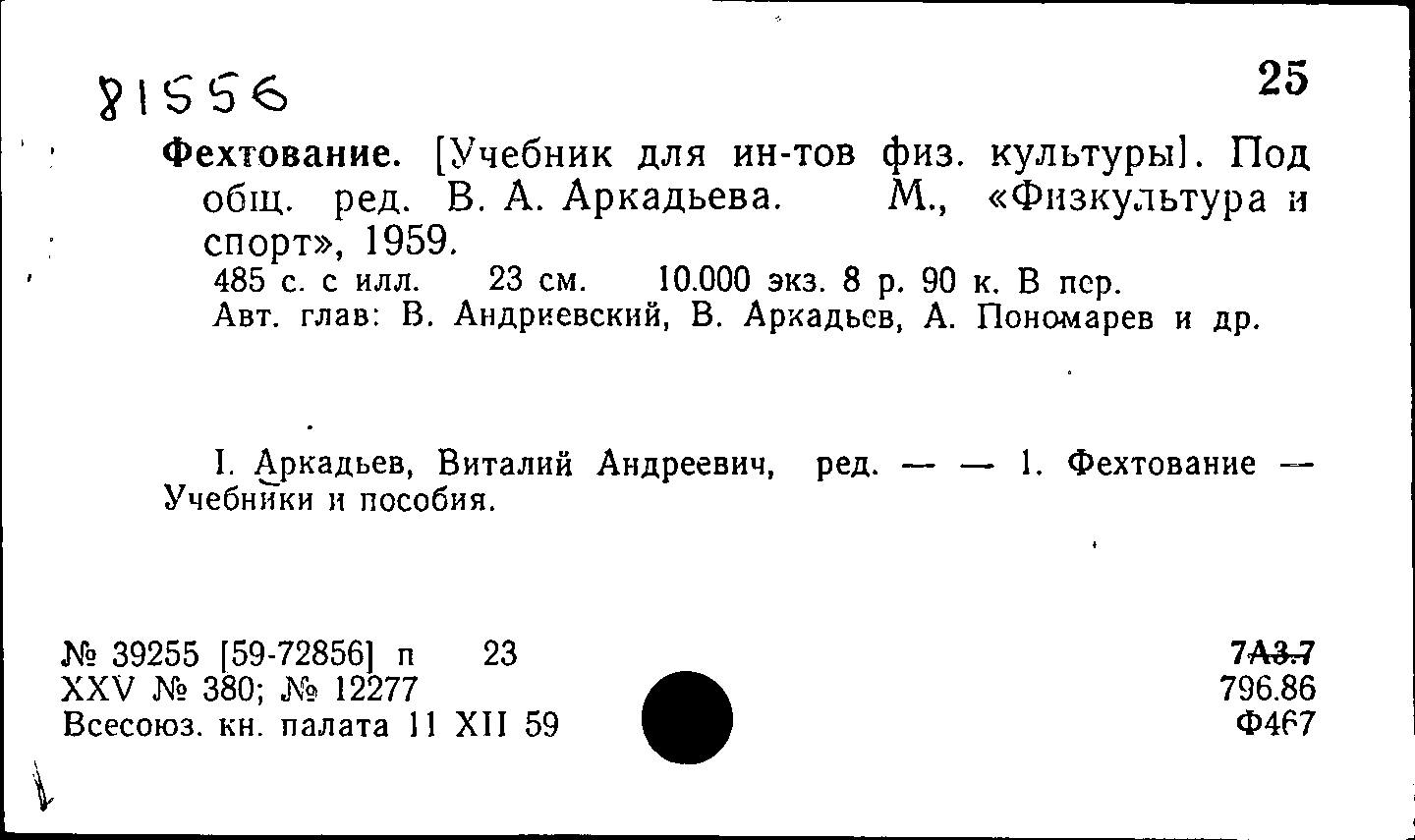 81556

25

Фехтование. [Учебник для ин-тов физ. культуры]. Под общ. ред. В. А. Аркадьева. М., «Физкультура и спорт», 1959.

485 с. с илл. 23 см. 10.000 экз. 8 р. 90 к. В пер.
Авт. глав: В. Андриевский, В. Аркадьев, А. Пономарев и др.

I. Аркадьев, Виталий Андреевич, ред. — — 1. Фехтование — Учебники и пособия.

№ 39255 [59-72856] п 23
XXV № 380; № 12277
Всесоюз. кн. палата 11 XII 59

7А3.7
796.86
Ф467